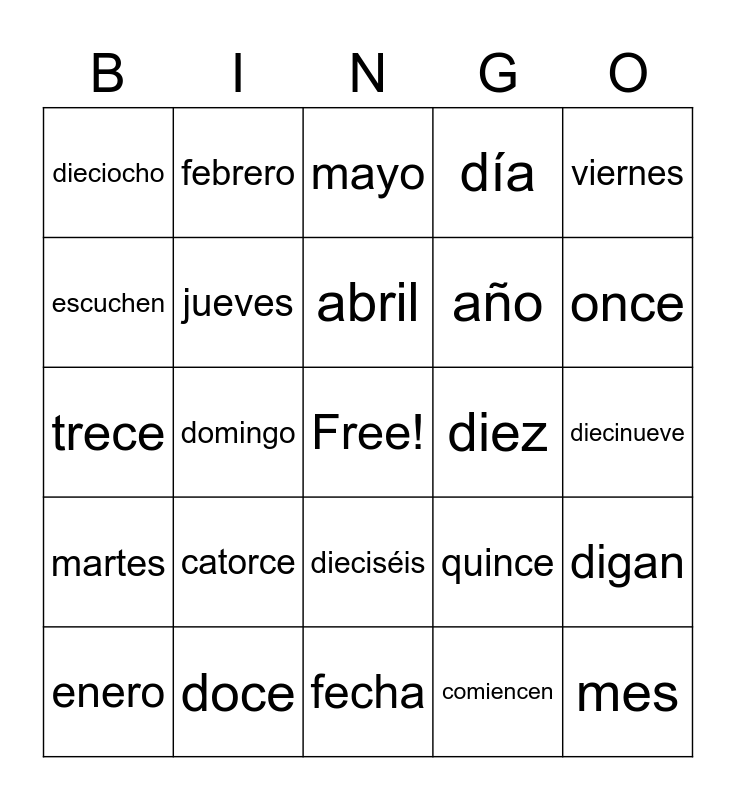 | B | I | N | G | O |
|---|---|---|---|---|
| dieciocho | febrero | mayo | día | viernes |
| escuchen | jueves | abril | año | once |
| trece | domingo | Free! | diez | diecinueve |
| martes | catorce | dieciséis | quince | digan |
| enero | doce | fecha | comiencen | mes |